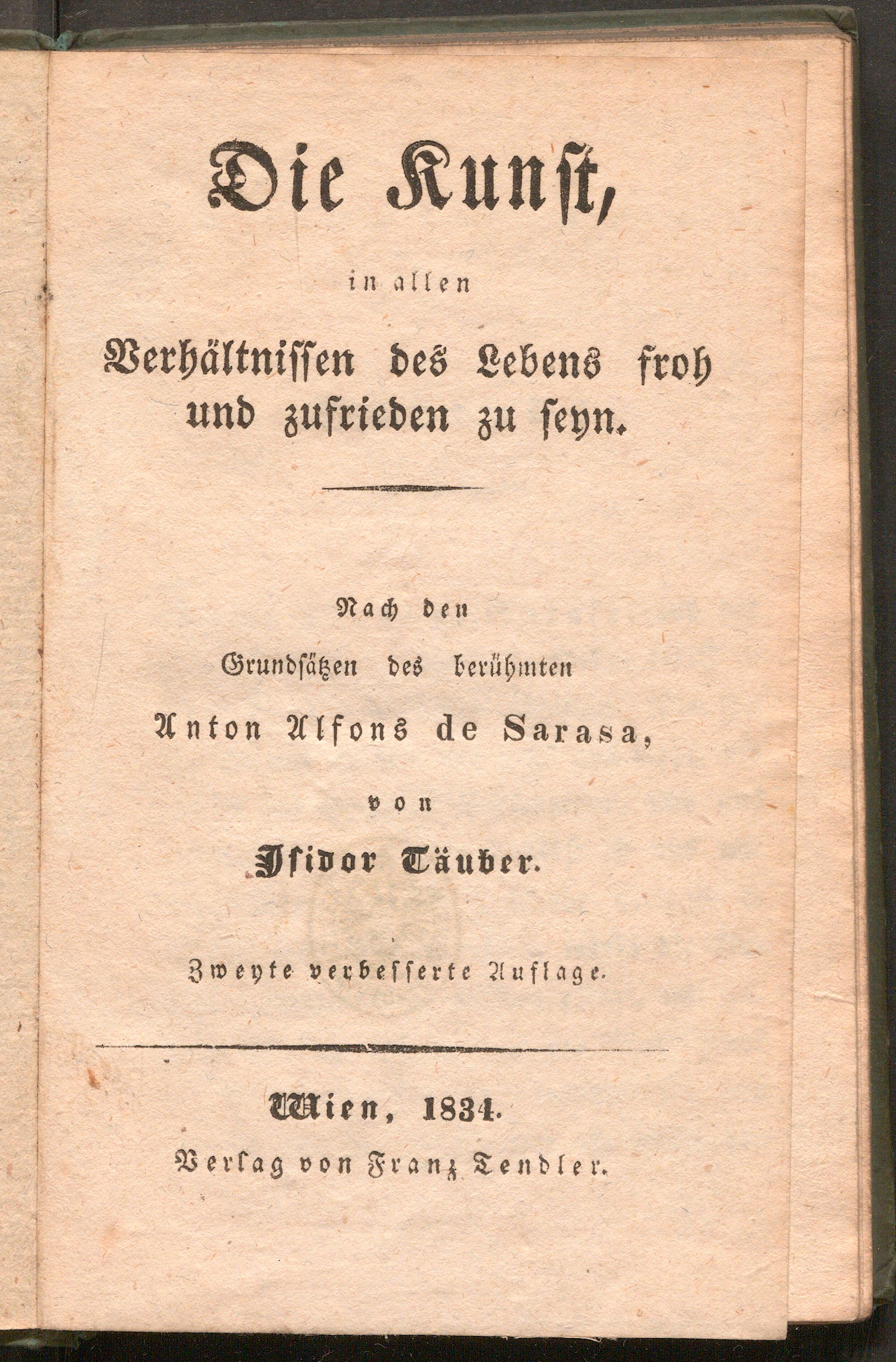 Die Kunst,

in allen

Verhältnissen des Lebens froh und zufrieden zu seyn.

Nach den

Grundsätzen des berühmten

Anton Alfons de Sarasa,

von

Isidor Täuber.

Zweyte verbesserte Auflage.

Wien, 1834.

Verlag von Franz Tendler.